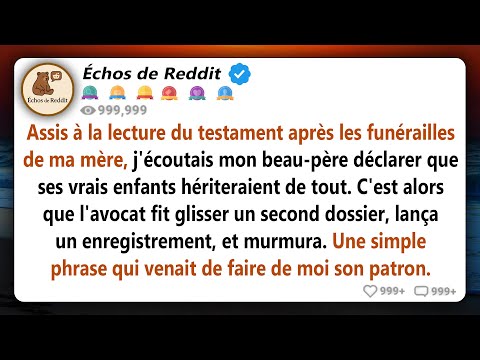 Échos de Reddit

Échos de Reddit

999,999

Assis à la lecture du testament après les funérailles de ma mère, j'écoutais mon beau-père déclarer que ses vrais enfants hériteraient de tout. C'est alors que l'avocat fit glisser un second dossier, lança un enregistrement, et murmura. Une simple phrase qui venait de faire de moi son patron.

999+ 999+